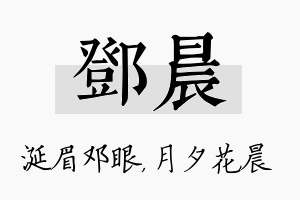 鄧晨

涎眉邓眼，月夕花晨